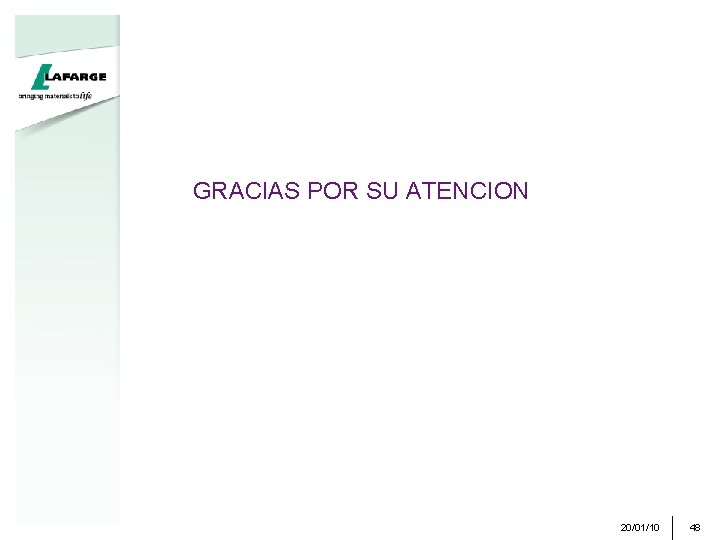 LAFARGE
bringing materials to life

GRACIAS POR SU ATENCION

20/01/10 48